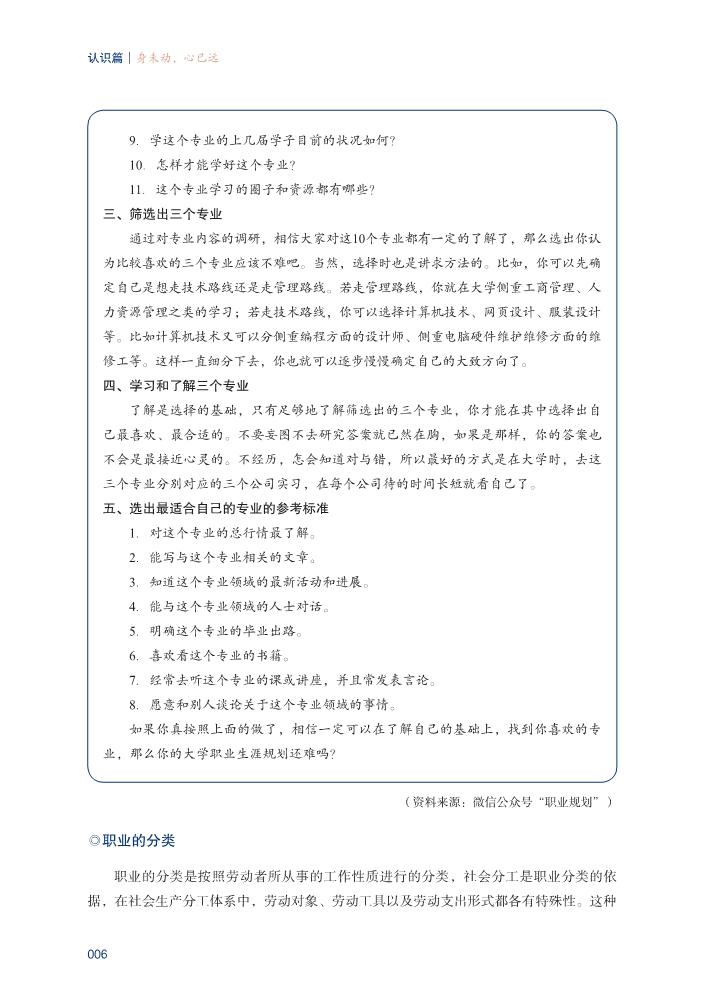 认识篇 | 身未动，心已远

9. 学这个专业的上几届学子目前的状况如何？

10. 怎样才能学好这个专业？

11. 这个专业学习的圈子和资源都有哪些？

三、筛选出三个专业

通过对专业内容的调研，相信大家对这10个专业都有一定的了解了，那么选出你认为比较喜欢的三个专业应该不难吧。当然，选择时也是讲求方法的。比如，你可以先确定自己是想走技术路线还是走管理路线。若走管理路线，你就在大学侧重工商管理、人力资源管理之类的学习；若走技术路线，你可以选择计算机技术、网页设计、服装设计等。比如计算机技术又可以分侧重编程方面的设计师、侧重电脑硬件维护维修方面的维修工等。这样一直细分下去，你也就可以逐步慢慢确定自己的大致方向了。

四、学习和了解三个专业

了解是选择的基础，只有足够地了解筛选出的三个专业，你才能在其中选择出自己最喜欢、最合适的。不要妄图不去研究答案就已然在胸，如果是那样，你的答案也不会是最接近心灵的。不经历，怎会知道对与错，所以最好的方式是在大学时，去这三个专业分别对应的三个公司实习，在每个公司待的时间长短就看自己了。

五、选出最适合自己的专业的参考标准

1. 对这个专业的总行情最了解。

2. 能写与这个专业相关的文章。

3. 知道这个专业领域的最新活动和进展。

4. 能与这个专业领域的人士对话。

5. 明确这个专业的毕业出路。

6. 喜欢看这个专业的书籍。

7. 经常去听这个专业的课或讲座，并且常发表言论。

8. 愿意和别人谈论关于这个专业领域的事情。

如果你真按照上面的做了，相信一定可以在了解自己的基础上，找到你喜欢的专业，那么你的大学职业生涯规划还难吗？

（资料来源：微信公众号“职业规划”）

◎职业的分类

职业的分类是按照劳动者所从事的工作性质进行的分类，社会分工是职业分类的依据，在社会生产分工体系中，劳动对象、劳动工具以及劳动支出形式都各有特殊性。这种

006